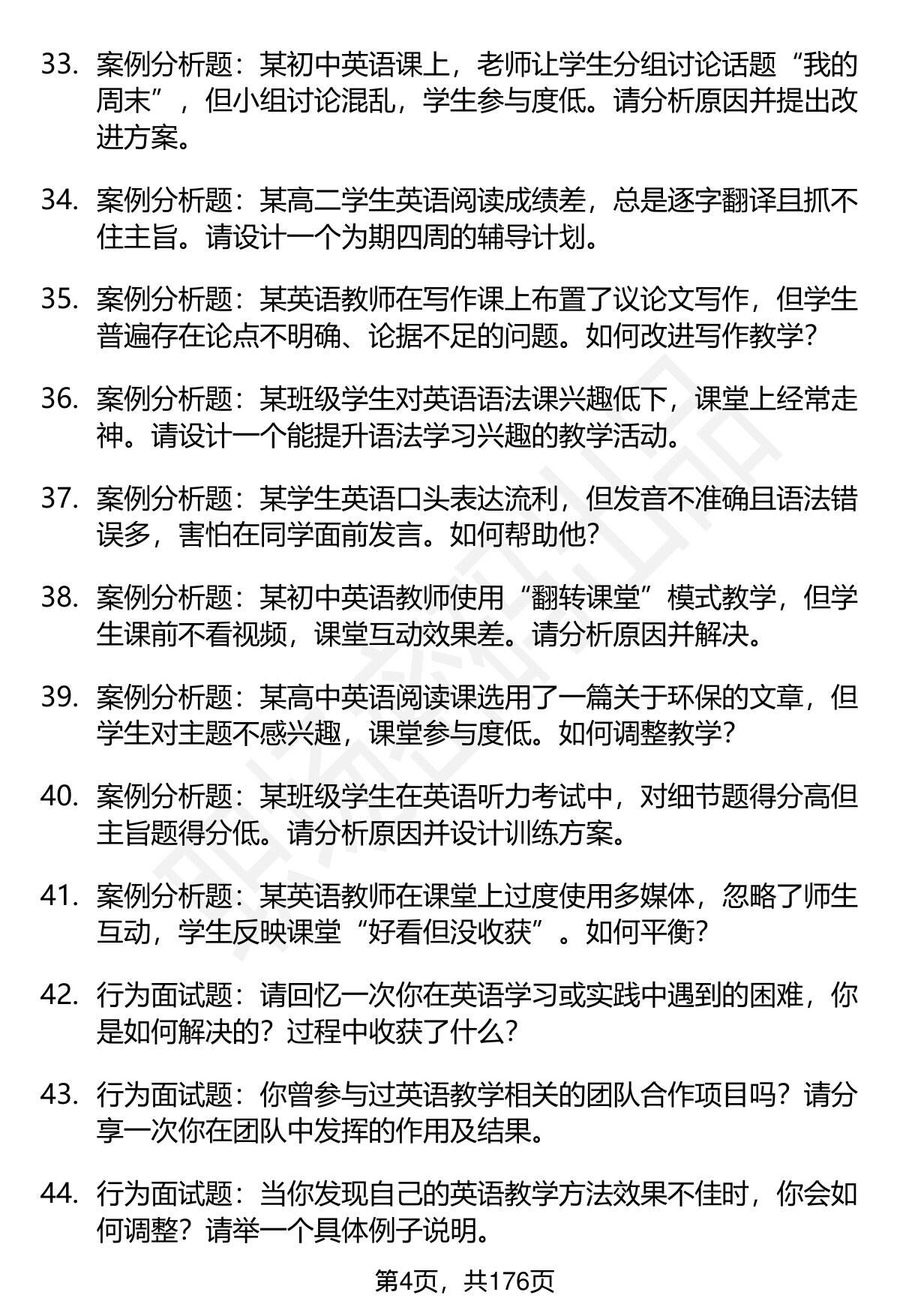 33. 案例分析题：某初中英语课上，老师让学生分组讨论话题“我的周末”，但小组讨论混乱，学生参与度低。请分析原因并提出改进方案。

34. 案例分析题：某高二学生英语阅读成绩差，总是逐字翻译且抓不住主旨。请设计一个为期四周的辅导计划。

35. 案例分析题：某英语教师在写作课上布置了议论文写作，但学生普遍存在论点不明确、论据不足的问题。如何改进写作教学？

36. 案例分析题：某班级学生对英语语法课兴趣低下，课堂上经常走神。请设计一个能提升语法学习兴趣的教学活动。

37. 案例分析题：某学生英语口头表达流利，但发音不准确且语法错误多，害怕在同学面前发言。如何帮助他？

38. 案例分析题：某初中英语教师使用“翻转课堂”模式教学，但学生课前不看视频，课堂互动效果差。请分析原因并解决。

39. 案例分析题：某高中英语阅读课选用了一篇关于环保的文章，但学生对主题不感兴趣，课堂参与度低。如何调整教学？

40. 案例分析题：某班级学生在英语听力考试中，对细节题得分高但主旨题得分低。请分析原因并设计训练方案。

41. 案例分析题：某英语教师在课堂上过度使用多媒体，忽略了师生互动，学生反映课堂“好看但没收获”。如何平衡？

42. 行为面试题：请回忆一次你在英语学习或实践中遇到的困难，你是如何解决的？过程中收获了什么？

43. 行为面试题：你曾参与过英语教学相关的团队合作项目吗？请分享一次你在团队中发挥的作用及结果。

44. 行为面试题：当你发现自己的英语教学方法效果不佳时，你会如何调整？请举一个具体例子说明。

第4页，共176页